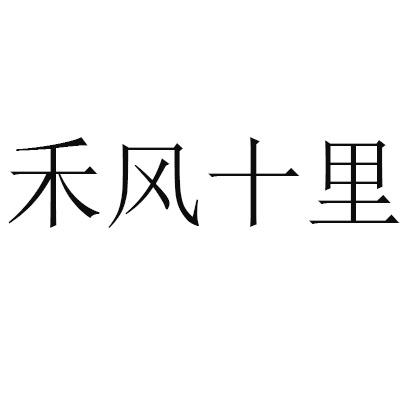 禾风十里